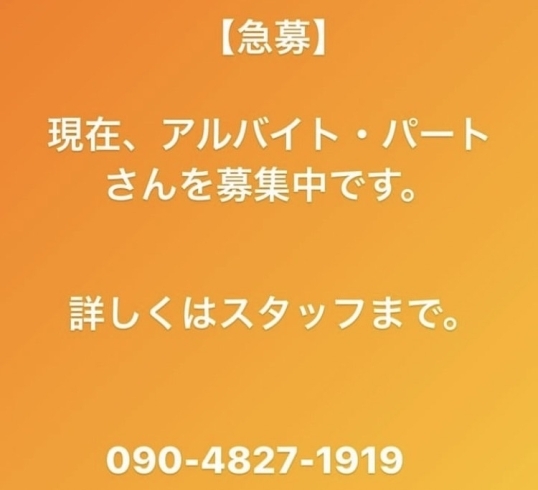 【急募】

現在、アルバイト・パートさんを募集中です。

詳しくはスタッフまで。

090-4827-1919